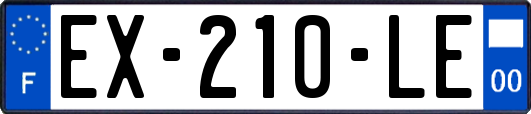 F
EX-210-LE
00